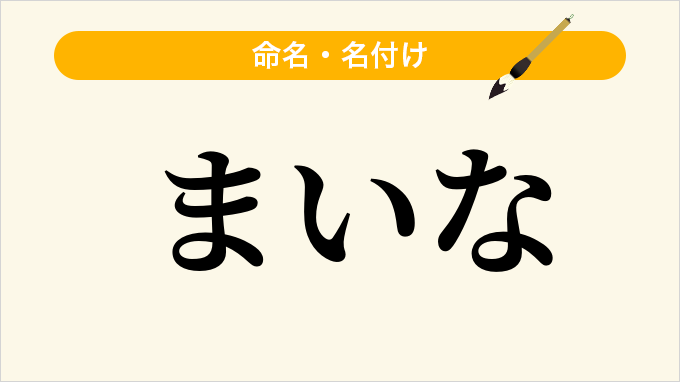 命名・名付け

まいな